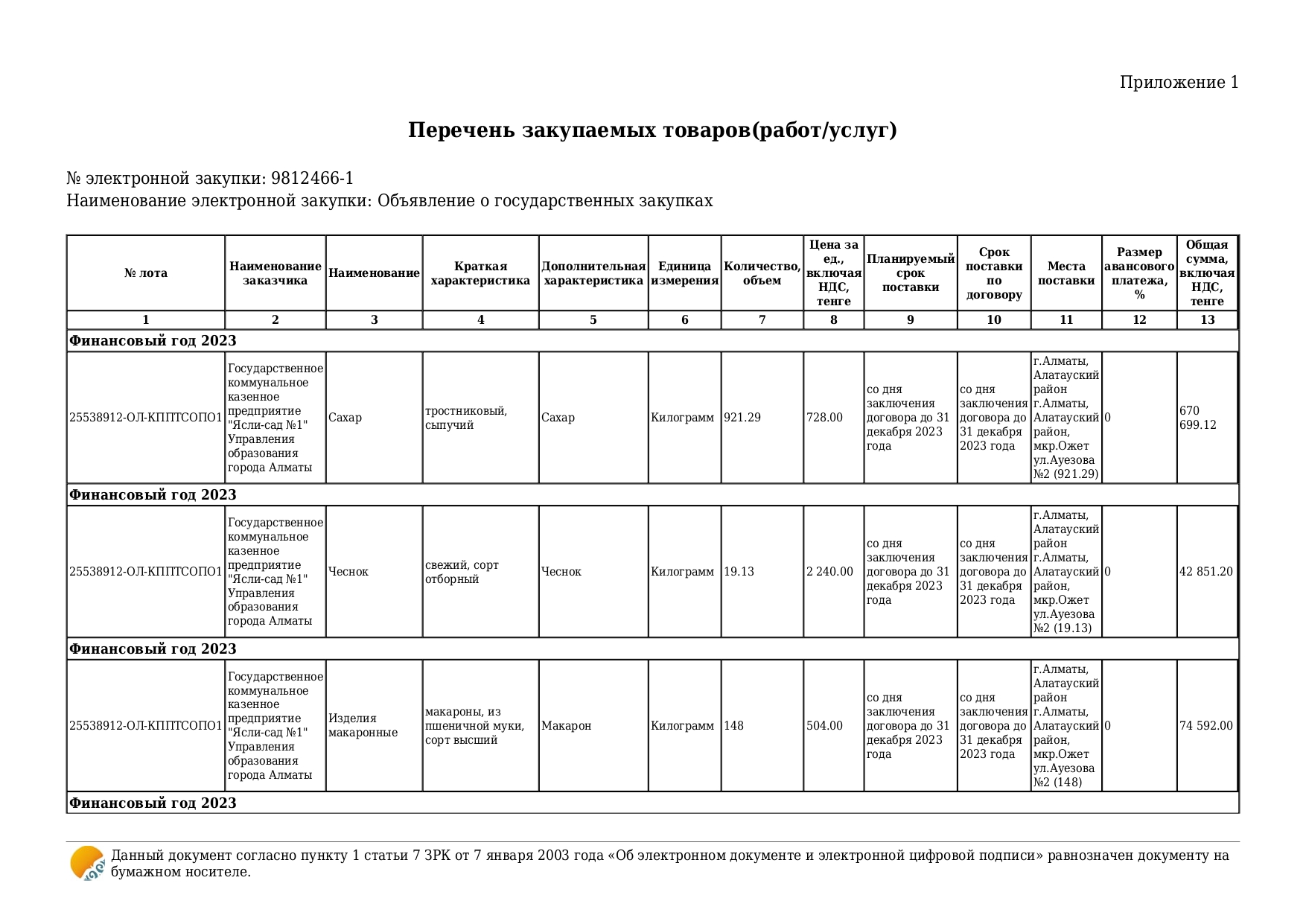 Приложение 1

**Перечень закупаемых товаров(работ/услуг)**

№ электронной закупки: 9812466-1
Наименование электронной закупки: Объявление о государственных закупках

| № лота | Наименование заказчика | Наименование | Краткая характеристика | Дополнительная характеристика | Единица измерения | Количество, объем | Цена за ед., включая НДС, тенге | Планируемый срок поставки | Срок поставки по договору | Места поставки | Размер авансового платежа, % | Общая сумма, включая НДС, тенге |
|---|---|---|---|---|---|---|---|---|---|---|---|---|
| 1 | 2 | 3 | 4 | 5 | 6 | 7 | 8 | 9 | 10 | 11 | 12 | 13 |
| Финансовый год 2023 | | | | | | | | | | | | |
| 25538912-ОЛ-КППТСОПО1 | Государственное коммунальное казенное предприятие "Ясли-сад №1" Управления образования города Алматы | Сахар | тростниковый, сыпучий | Сахар | Килограмм | 921.29 | 728.00 | со дня заключения договора до 31 декабря 2023 года | со дня заключения договора до 31 декабря 2023 года | г.Алматы, Алатауский район г.Алматы, Алатауский район, мкр.Ожет ул.Ауезова №2 (921.29) | 0 | 670 699.12 |
| Финансовый год 2023 | | | | | | | | | | | | |
| 25538912-ОЛ-КППТСОПО1 | Государственное коммунальное казенное предприятие "Ясли-сад №1" Управления образования города Алматы | Чеснок | свежий, сорт отборный | Чеснок | Килограмм | 19.13 | 2 240.00 | со дня заключения договора до 31 декабря 2023 года | со дня заключения договора до 31 декабря 2023 года | г.Алматы, Алатауский район г.Алматы, Алатауский район, мкр.Ожет ул.Ауезова №2 (19.13) | 0 | 42 851.20 |
| Финансовый год 2023 | | | | | | | | | | | | |
| 25538912-ОЛ-КППТСОПО1 | Государственное коммунальное казенное предприятие "Ясли-сад №1" Управления образования города Алматы | Изделия макаронные | макароны, из пшеничной муки, сорт высший | Макарон | Килограмм | 148 | 504.00 | со дня заключения договора до 31 декабря 2023 года | со дня заключения договора до 31 декабря 2023 года | г.Алматы, Алатауский район г.Алматы, Алатауский район, мкр.Ожет ул.Ауезова №2 (148) | 0 | 74 592.00 |
| Финансовый год 2023 | | | | | | | | | | | | |

Данный документ согласно пункту 1 статьи 7 ЗРК от 7 января 2003 года «Об электронном документе и электронной цифровой подписи» равнозначен документу на бумажном носителе.